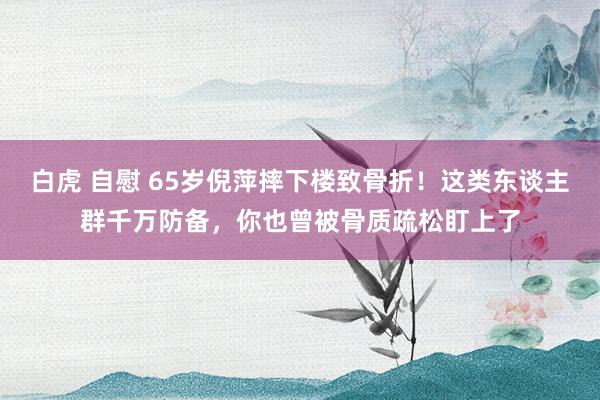 白虎 自慰 65岁倪萍摔下楼致骨折！这类东谈主群千万防备，你也曾被骨质疏松盯上了